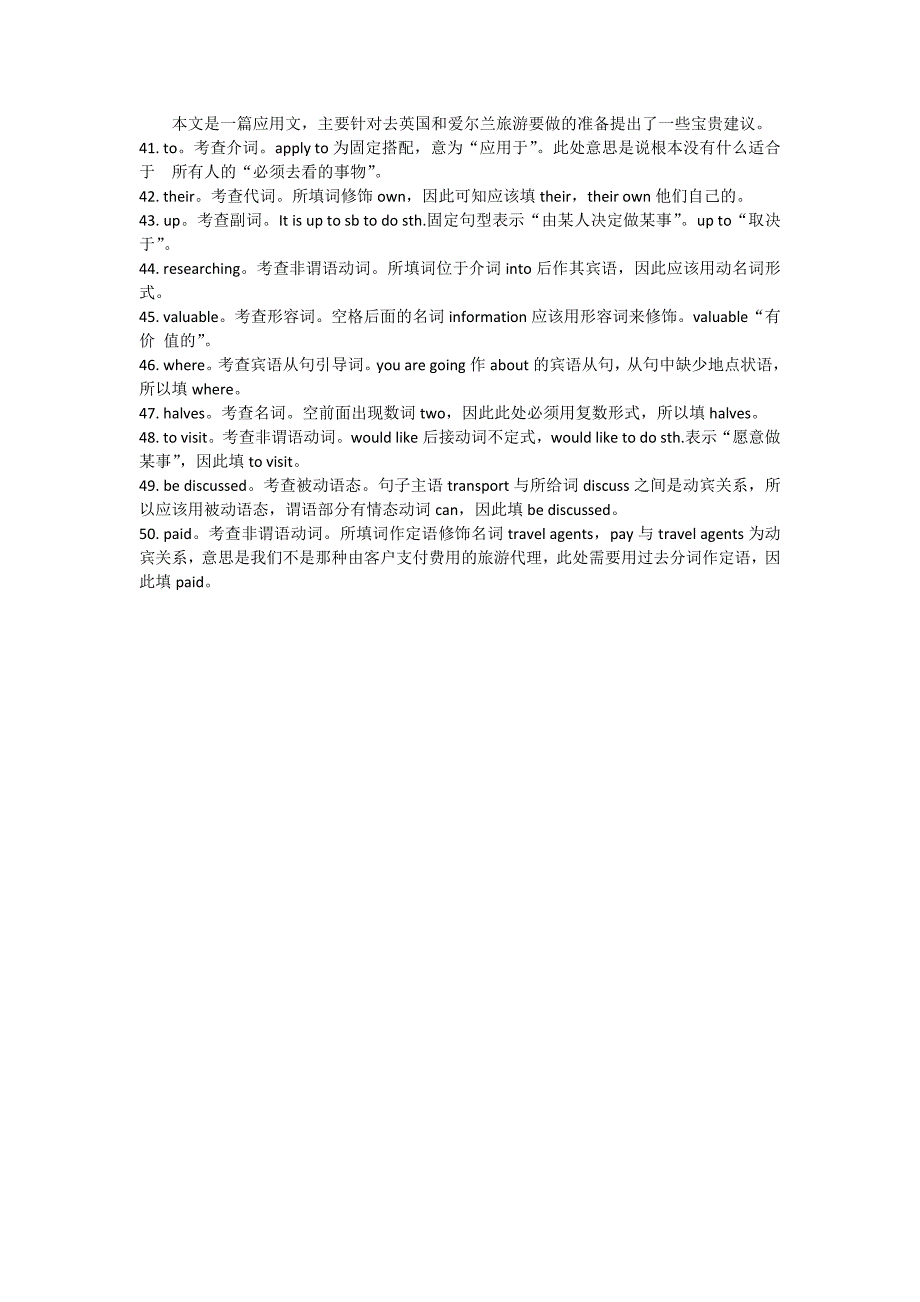 本文是一篇应用文，主要针对去英国和爱尔兰旅游要做的准备提出了一些宝贵建议。

41. to。考查介词。apply to 为固定搭配，意为“应用于”。此处意思是说根本没有什么适合于 所有人的“必须去看的事物”。

42. their。考查代词。所填词修饰 own，因此可知应该填 their，their own 他们自己的。

43. up。考查副词。It is up to sb to do sth.固定句型表示“由某人决定做某事”。up to“取决于”。

44. researching。考查非谓语动词。所填词位于介词 into 后作其宾语，因此应该用动名词形式。

45. valuable。考查形容词。空格后面的名词 information 应该用形容词来修饰。valuable“有价 值的”。

46. where。考查宾语从句引导词。you are going 作 about 的宾语从句，从句中缺少地点状语，所以填 where。

47. halves。考查名词。空前面出现数词 two，因此此处必须用复数形式，所以填 halves。

48. to visit。考查非谓语动词。would like 后接动词不定式，would like to do sth.表示“愿意做某事”，因此填 to visit。

49. be discussed。考查被动语态。句子主语 transport 与所给词 discuss 之间是动宾关系，所以应该用被动语态，谓语部分有情态动词 can，因此填 be discussed。

50. paid。考查非谓语动词。所填词作定语修饰名词 travel agents，pay 与 travel agents 为动宾关系，意思是我们不是那种由客户支付费用的旅游代理，此处需要用过去分词作定语，因此填 paid。